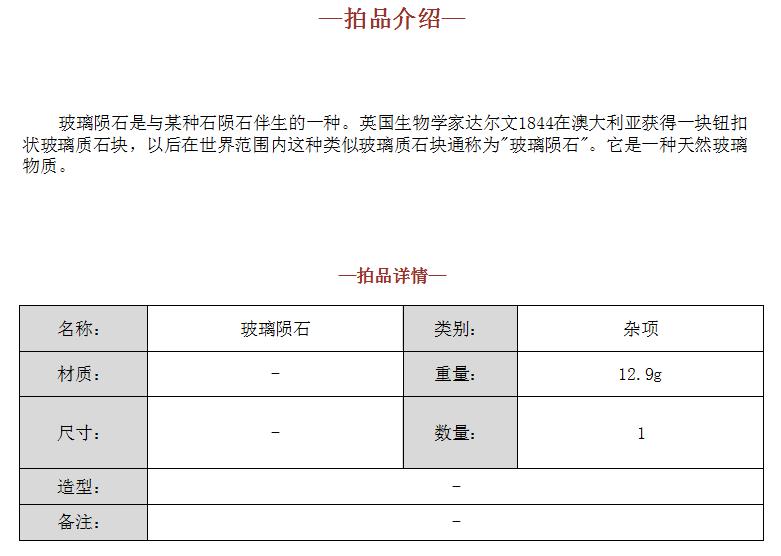 —拍品介绍—

玻璃陨石是与某种石陨石伴生的一种。英国生物学家达尔文1844在澳大利亚获得一块钮扣状玻璃质石块，以后在世界范围内这种类似玻璃质石块通称为"玻璃陨石"。它是一种天然玻璃物质。

—拍品详情—

| 名称： | 玻璃陨石 | 类别： | 杂项 |
|---|---|---|---|
| 材质： | - | 重量： | 12.9g |
| 尺寸： | - | 数量： | 1 |
| 造型： | - | | |
| 备注： | - | | |